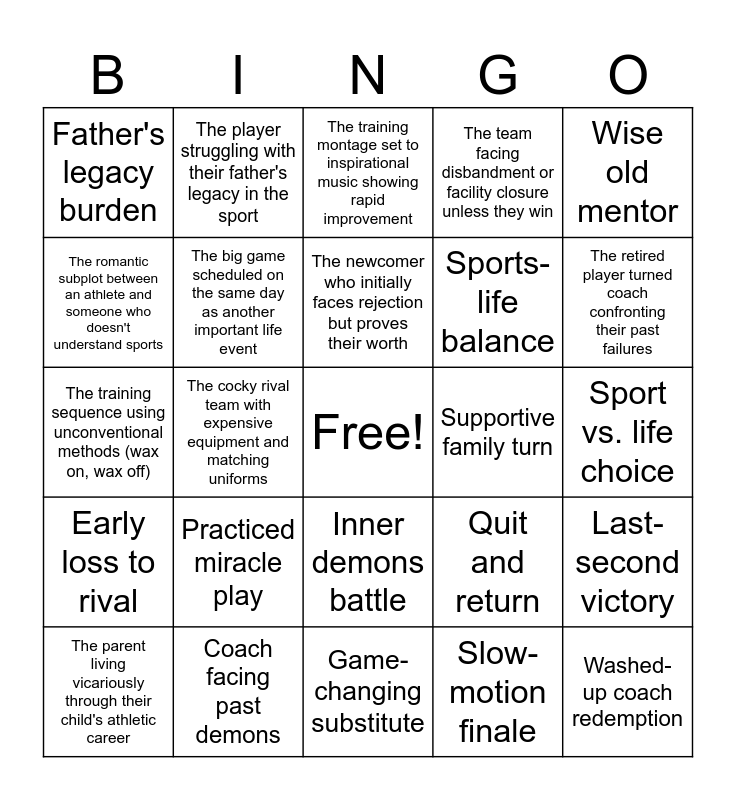 | B | I | N | G | O |
|---|---|---|---|---|
| Father's legacy burden | The player struggling with their father's legacy in the sport | The training montage set to inspirational music showing rapid improvement | The team facing disbandment or facility closure unless they win | Wise old mentor |
| The romantic subplot between an athlete and someone who doesn't understand sports | The big game scheduled on the same day as another important life event | The newcomer who initially faces rejection but proves their worth | Sports-life balance | The retired player turned coach confronting their past failures |
| The training sequence using unconventional methods (wax on, wax off) | The cocky rival team with expensive equipment and matching uniforms | Free! | Supportive family turn | Sport vs. life choice |
| Early loss to rival | Practiced miracle play | Inner demons battle | Quit and return | Last-second victory |
| The parent living vicariously through their child's athletic career | Coach facing past demons | Game-changing substitute | Slow-motion finale | Washed-up coach redemption |